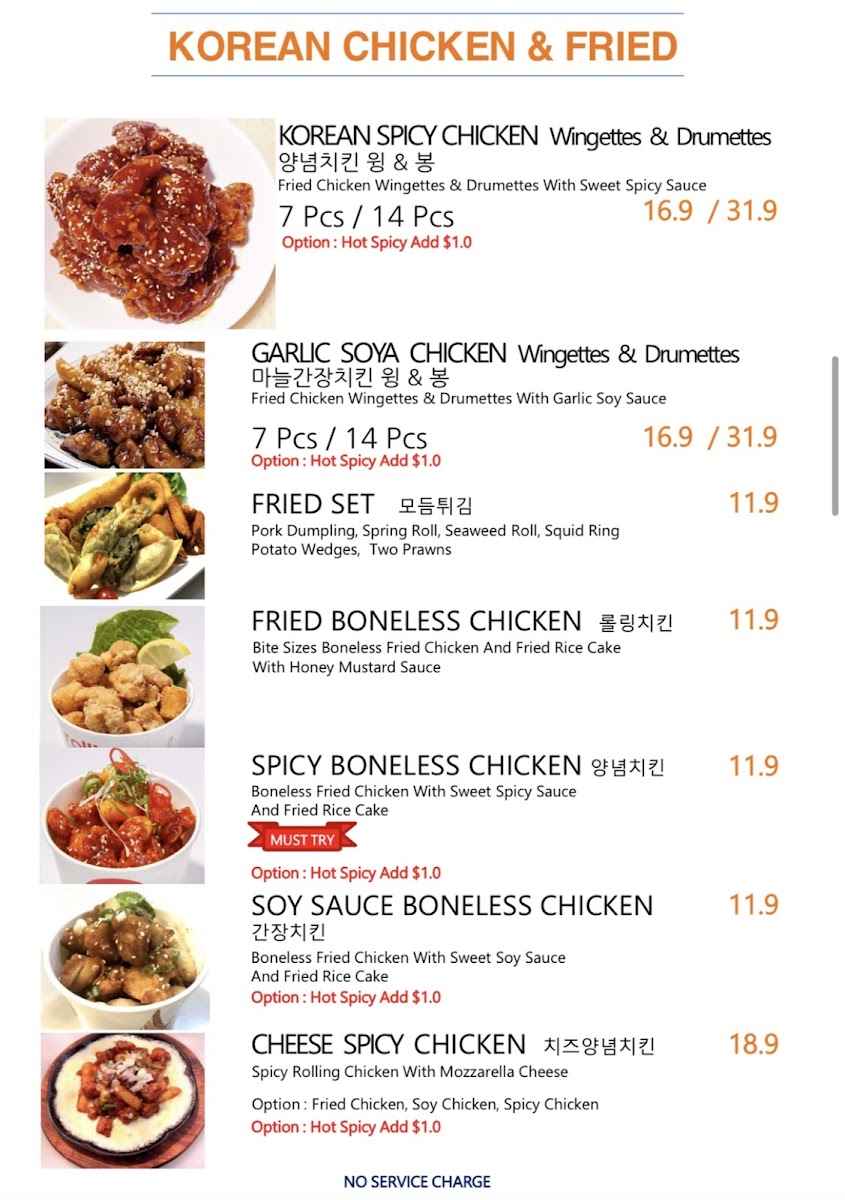 KOREAN CHICKEN & FRIED

KOREAN SPICY CHICKEN Wingettes & Drumettes
양념치킨 윙 & 봉
Fried Chicken Wingettes & Drumettes With Sweet Spicy Sauce
7 Pcs / 14 Pcs 16.9 / 31.9
Option : Hot Spicy Add $1.0

GARLIC SOYA CHICKEN Wingettes & Drumettes
마늘간장치킨 윙 & 봉
Fried Chicken Wingettes & Drumettes With Garlic Soy Sauce
7 Pcs / 14 Pcs 16.9 / 31.9
Option : Hot Spicy Add $1.0

FRIED SET 모듬튀김 11.9
Pork Dumpling, Spring Roll, Seaweed Roll, Squid Ring
Potato Wedges, Two Prawns

FRIED BONELESS CHICKEN 롤링치킨 11.9
Bite Sizes Boneless Fried Chicken And Fried Rice Cake
With Honey Mustard Sauce

SPICY BONELESS CHICKEN 양념치킨 11.9
Boneless Fried Chicken With Sweet Spicy Sauce
And Fried Rice Cake
MUST TRY
Option : Hot Spicy Add $1.0

SOY SAUCE BONELESS CHICKEN 11.9
간장치킨
Boneless Fried Chicken With Sweet Soy Sauce
And Fried Rice Cake
Option : Hot Spicy Add $1.0

CHEESE SPICY CHICKEN 치즈양념치킨 18.9
Spicy Rolling Chicken With Mozzarella Cheese

Option : Fried Chicken, Soy Chicken, Spicy Chicken
Option : Hot Spicy Add $1.0

NO SERVICE CHARGE